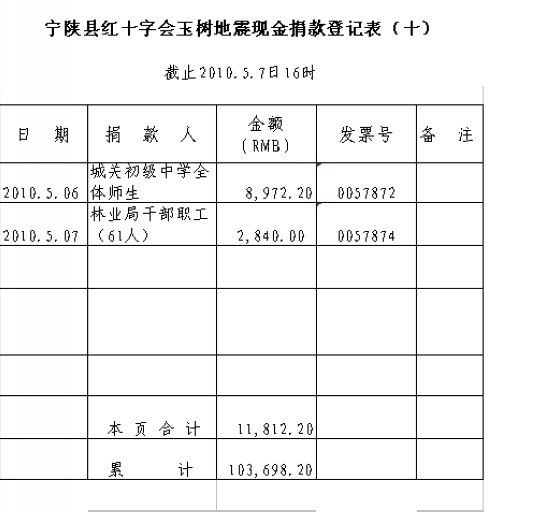 宁陕县红十字会玉树地震现金捐款登记表（十）

截止2010.5.7日16时

| 日　期 | 捐　款　人 | 金额（RMB） | 发票号 | 备　注 |
|---|---|---|---|---|
| 2010.5.06 | 城关初级中学全体师生 | 8,972.20 | 0057872 | |
| 2010.5.07 | 林业局干部职工（61人） | 2,840.00 | 0057874 | |
| | | | | |
| | | | | |
| | | | | |
| | 本 页 合 计 | 11,812.20 | | |
| | 累　　计 | 103,698.20 | | |